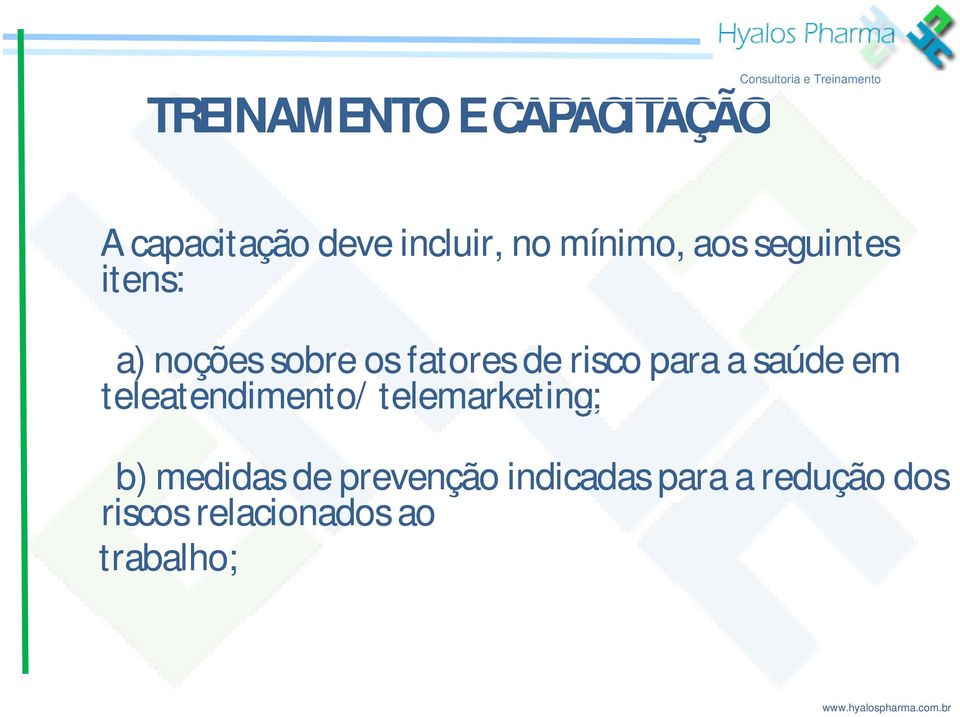 Hyalos Pharma

Consultoria e Treinamento

TREINAMENTO E CAPACITAÇÃO

A capacitação deve incluir, no mínimo, aos seguintes itens:

a) noções sobre os fatores de risco para a saúde em teleatendimento/ telemarketing;

b) medidas de prevenção indicadas para a redução dos riscos relacionados ao

trabalho;

www.hyalospharma.com.br